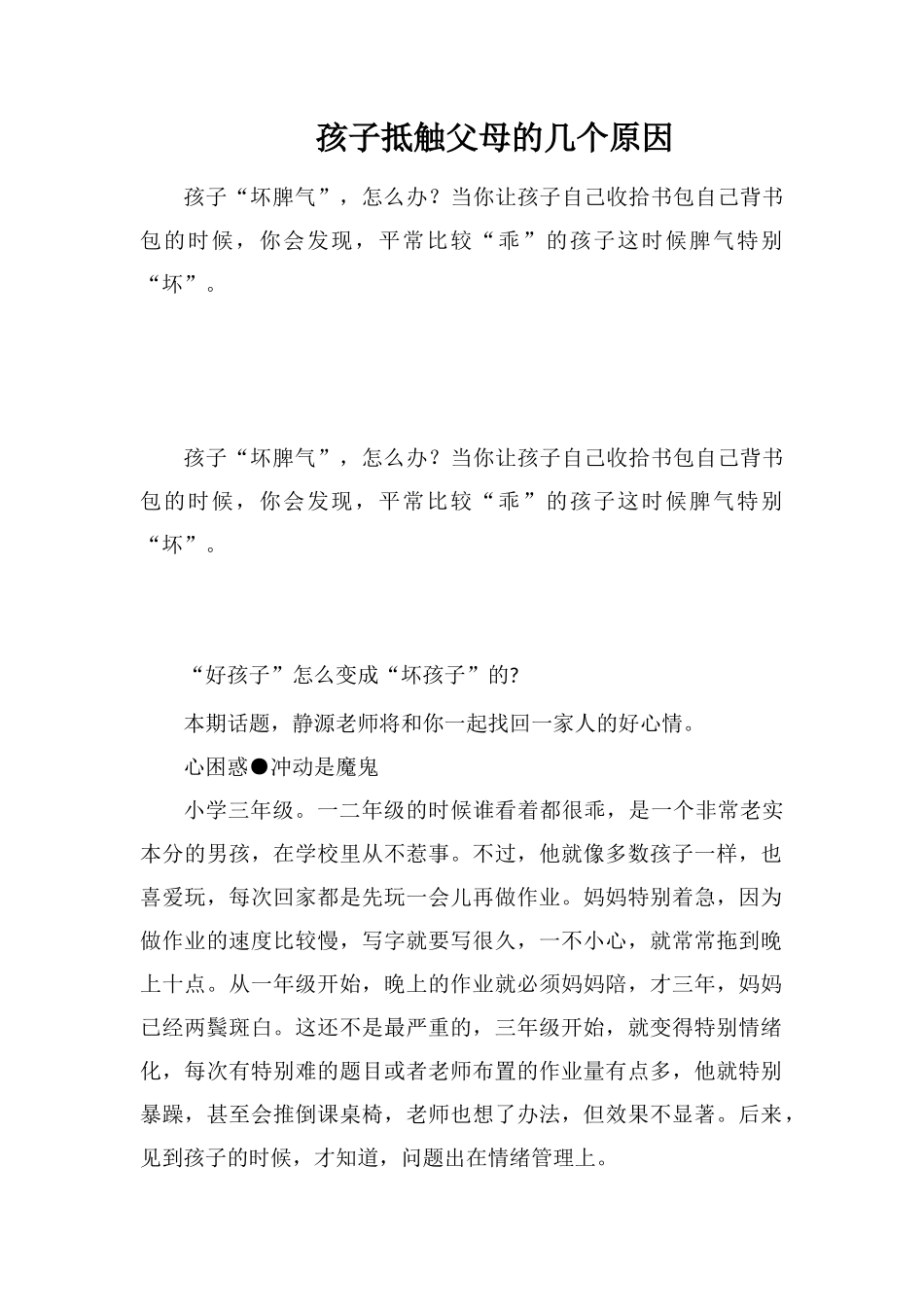 孩子抵触父母的几个原因

孩子“坏脾气”，怎么办？当你让孩子自己收拾书包自己背书包的时候，你会发现，平常比较“乖”的孩子这时候脾气特别“坏”。

孩子“坏脾气”，怎么办？当你让孩子自己收拾书包自己背书包的时候，你会发现，平常比较“乖”的孩子这时候脾气特别“坏”。

“好孩子”怎么变成“坏孩子”的?

本期话题，静源老师将和你一起找回一家人的好心情。

心困惑●冲动是魔鬼

小学三年级。一二年级的时候谁看着都很乖，是一个非常老实本分的男孩，在学校里从不惹事。不过，他就像多数孩子一样，也喜爱玩，每次回家都是先玩一会儿再做作业。妈妈特别着急，因为做作业的速度比较慢，写字就要写很久，一不小心，就常常拖到晚上十点。从一年级开始，晚上的作业就必须妈妈陪，才三年，妈妈已经两鬓斑白。这还不是最严重的，三年级开始，就变得特别情绪化，每次有特别难的题目或者老师布置的作业量有点多，他就特别暴躁，甚至会推倒课桌椅，老师也想了办法，但效果不显著。后来，见到孩子的时候，才知道，问题出在情绪管理上。